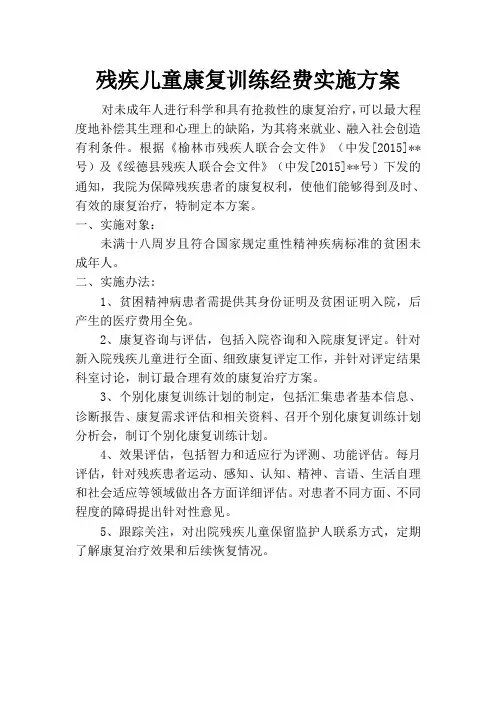 残疾儿童康复训练经费实施方案

对未成年人进行科学和具有抢救性的康复治疗，可以最大程度地补偿其生理和心理上的缺陷，为其将来就业、融入社会创造有利条件。根据《榆林市残疾人联合会文件》（中发[2015]**号）及《绥德县残疾人联合会文件》（中发[2015]**号）下发的通知，我院为保障残疾患者的康复权利，使他们能够得到及时、有效的康复治疗，特制定本方案。

一、实施对象：

未满十八周岁且符合国家规定重性精神疾病标准的贫困未成年人。

二、实施办法：

1、贫困精神病患者需提供其身份证明及贫困证明入院，后产生的医疗费用全免。

2、康复咨询与评估，包括入院咨询和入院康复评定。针对新入院残疾儿童进行全面、细致康复评定工作，并针对评定结果科室讨论，制订最合理有效的康复治疗方案。

3、个别化康复训练计划的制定，包括汇集患者基本信息、诊断报告、康复需求评估和相关资料、召开个别化康复训练计划分析会，制订个别化康复训练计划。

4、效果评估，包括智力和适应行为评测、功能评估。每月评估，针对残疾患者运动、感知、认知、精神、言语、生活自理和社会适应等领域做出各方面详细评估。对患者不同方面、不同程度的障碍提出针对性意见。

5、跟踪关注，对出院残疾儿童保留监护人联系方式，定期了解康复治疗效果和后续恢复情况。